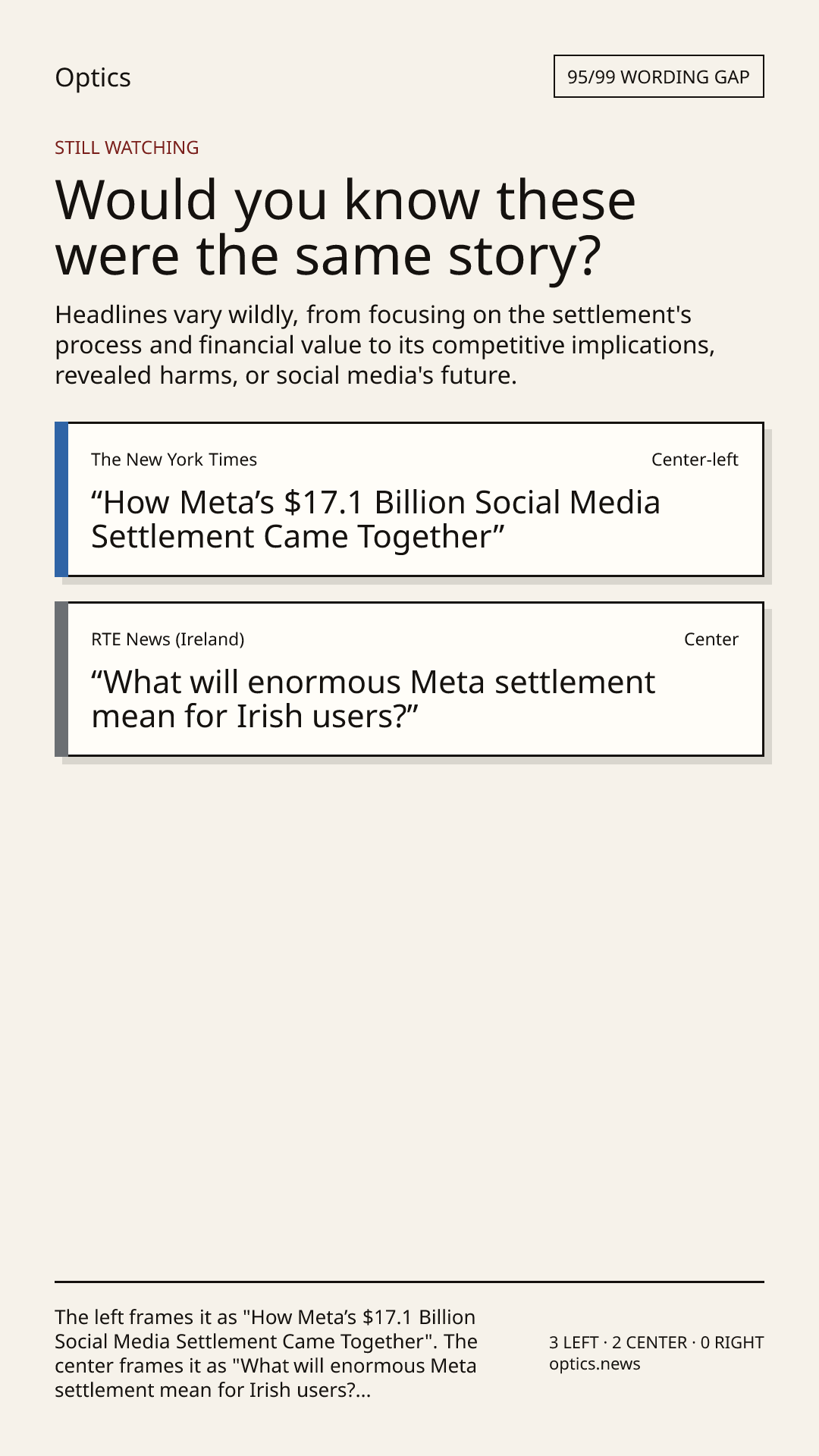 Optics

95/99 WORDING GAP

STILL WATCHING

Would you know these were the same story?

Headlines vary wildly, from focusing on the settlement's process and financial value to its competitive implications, revealed harms, or social media's future.

The New York Times

Center-left

“How Meta’s $17.1 Billion Social Media Settlement Came Together”

RTE News (Ireland)

Center

“What will enormous Meta settlement mean for Irish users?”

The left frames it as "How Meta’s $17.1 Billion Social Media Settlement Came Together". The center frames it as "What will enormous Meta settlement mean for Irish users?...

3 LEFT · 2 CENTER · 0 RIGHT
optics.news